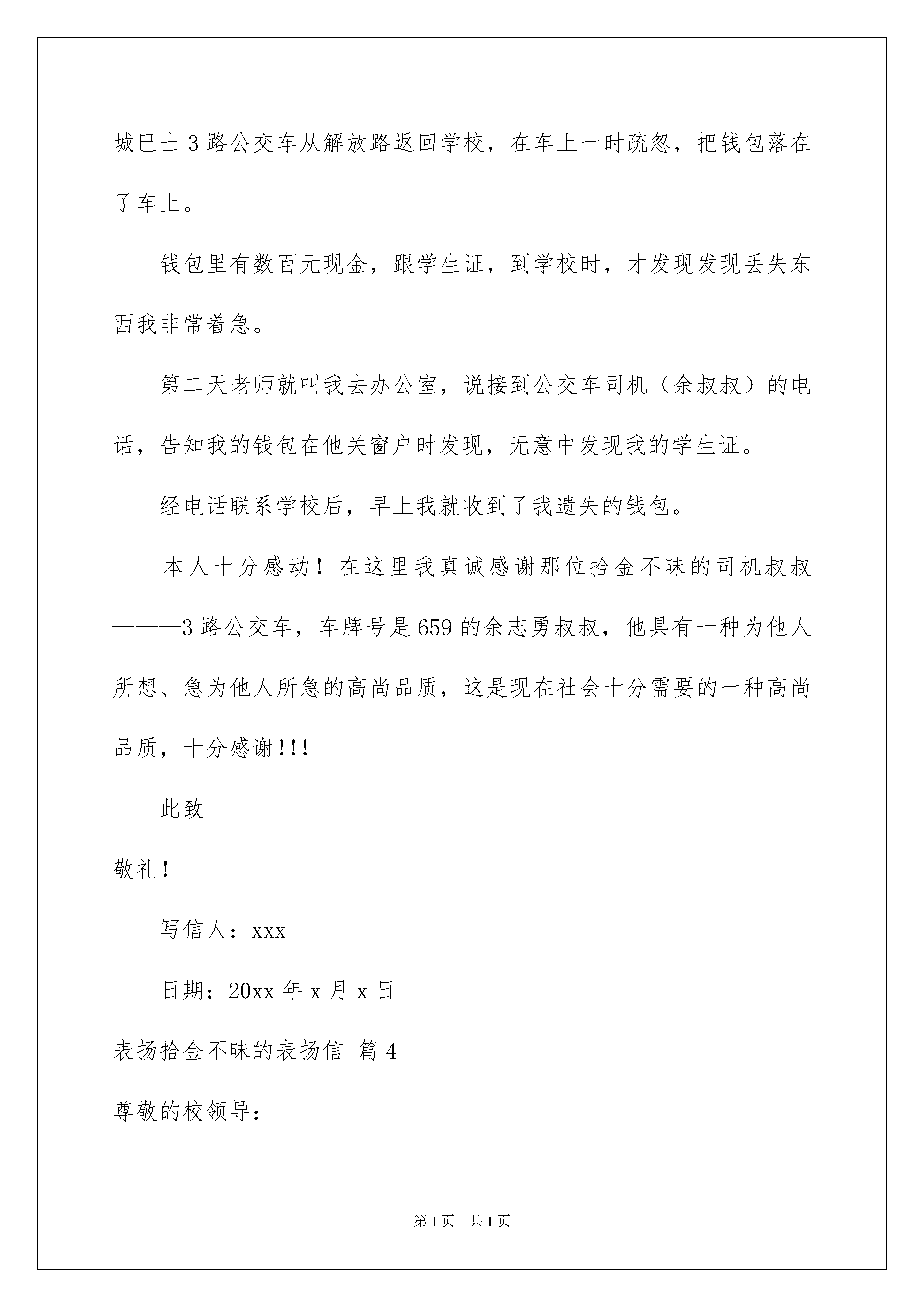 城巴士3路公交车从解放路返回学校，在车上一时疏忽，把钱包落在了车上。

钱包里有数百元现金，跟学生证，到学校时，才发现发现丢失东西我非常着急。

第二天老师就叫我去办公室，说接到公交车司机（余叔叔）的电话，告知我的钱包在他关窗户时发现，无意中发现我的学生证。

经电话联系学校后，早上我就收到了我遗失的钱包。

本人十分感动！在这里我真诚感谢那位拾金不昧的司机叔叔———3路公交车，车牌号是659的余志勇叔叔，他具有一种为他人所想、急为他人所急的高尚品质，这是现在社会十分需要的一种高尚品质，十分感谢!!!

此致

敬礼！

写信人：xxx

日期：20xx年x月x日

表扬拾金不昧的表扬信 篇4

尊敬的校领导：

第1页 共1页